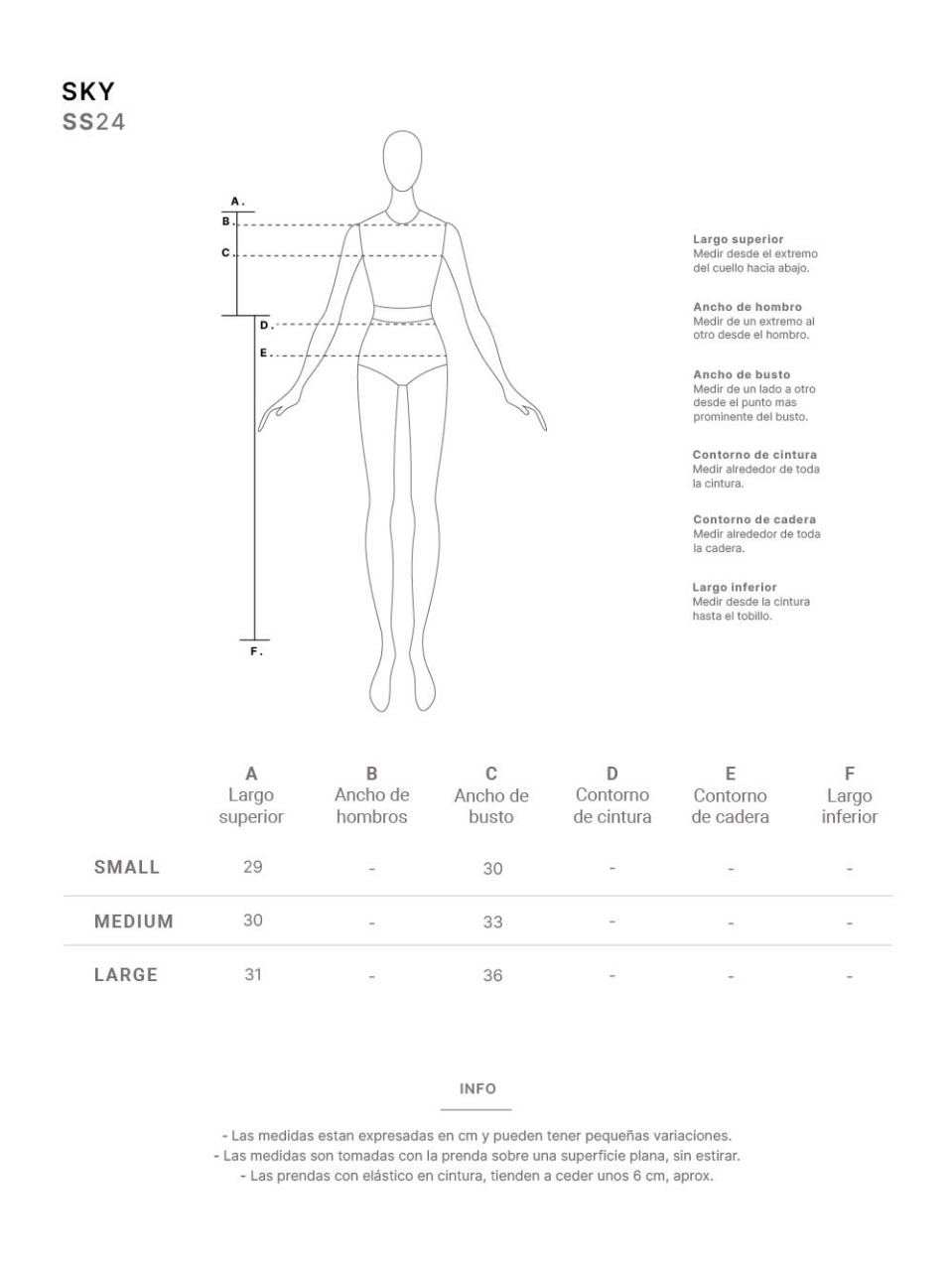 SKY
SS24

A.
B.
C.
D.
E.
F.

Largo superior
Medir desde el extremo del cuello hacia abajo.

Ancho de hombro
Medir de un extremo al otro desde el hombro.

Ancho de busto
Medir de un lado a otro desde el punto mas prominente del busto.

Contorno de cintura
Medir alrededor de toda la cintura.

Contorno de cadera
Medir alrededor de toda la cadera.

Largo inferior
Medir desde la cintura hasta el tobillo.

| | A Largo superior | B Ancho de hombros | C Ancho de busto | D Contorno de cintura | E Contorno de cadera | F Largo inferior |
|---|---|---|---|---|---|---|
| SMALL | 29 | - | 30 | - | - | - |
| MEDIUM | 30 | - | 33 | - | - | - |
| LARGE | 31 | - | 36 | - | - | - |

INFO

- Las medidas estan expresadas en cm y pueden tener pequeñas variaciones.
- Las medidas son tomadas con la prenda sobre una superficie plana, sin estirar.
- Las prendas con elástico en cintura, tienden a ceder unos 6 cm, aprox.